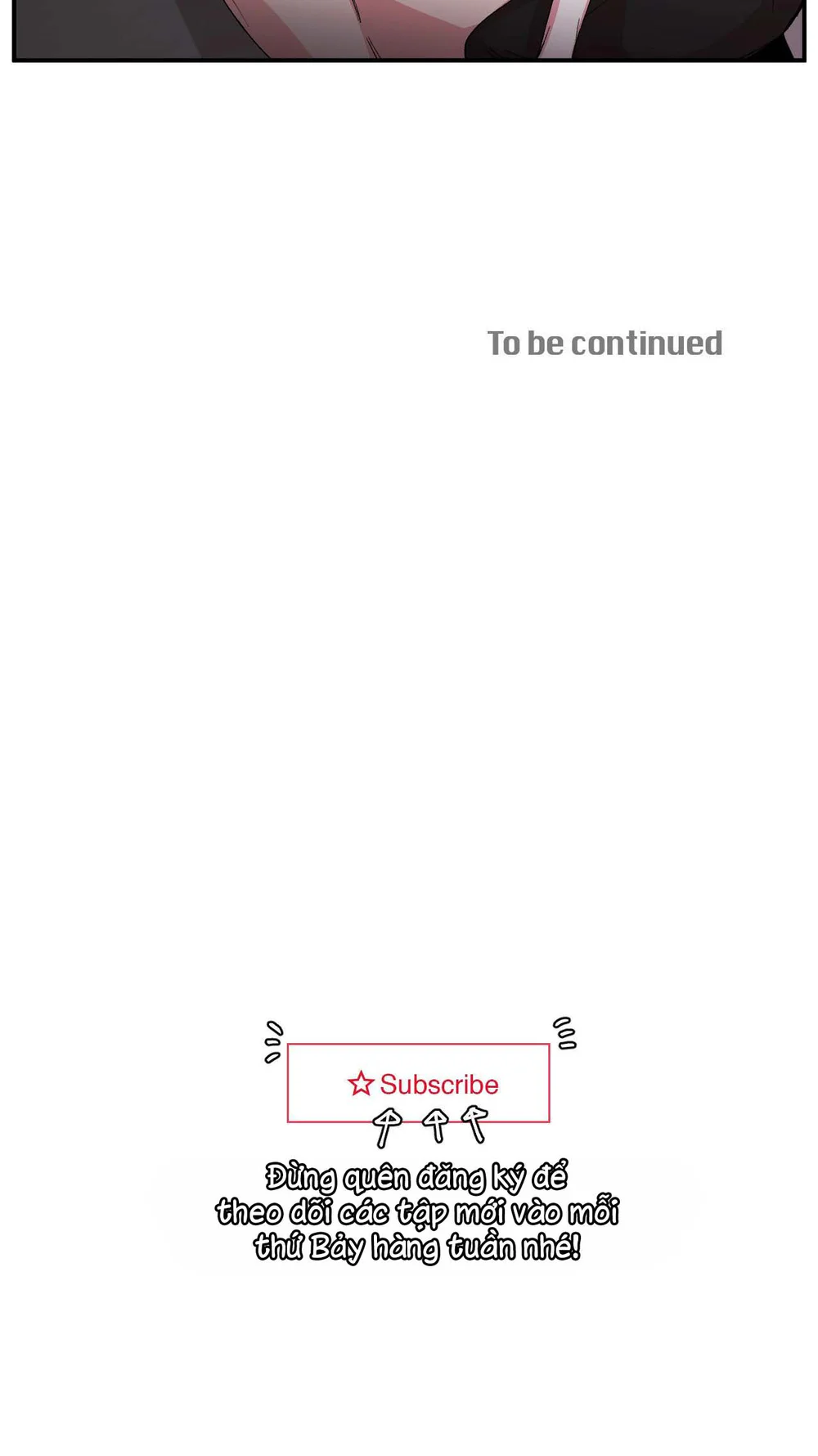 To be continued

☆ Subscribe

Đừng quên đăng ký để theo dõi các tập mới vào mỗi thứ Bảy hàng tuần nhé!